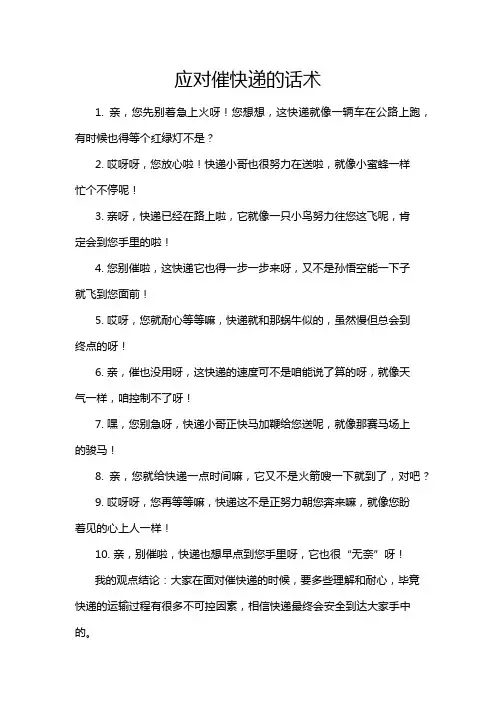 应对催快递的话术

1. 亲，您先别着急上火呀！您想想，这快递就像一辆车在公路上跑，有时候也得等个红绿灯不是？

2. 哎呀呀，您放心啦！快递小哥也很努力在送啦，就像小蜜蜂一样忙个不停呢！

3. 亲呀，快递已经在路上啦，它就像一只小鸟努力往您这飞呢，肯定会到您手里的啦！

4. 您别催啦，这快递它也得一步一步来呀，又不是孙悟空能一下子就飞到您面前！

5. 哎呀，您就耐心等等嘛，快递就和那蜗牛似的，虽然慢但总会到终点的呀！

6. 亲，催也没用呀，这快递的速度可不是咱能说了算的呀，就像天气一样，咱控制不了呀！

7. 嘿，您别急呀，快递小哥正快马加鞭给您送呢，就像那赛马场上的骏马！

8. 亲，您就给快递一点时间嘛，它又不是火箭嗖一下就到了，对吧？

9. 哎呀呀，您再等等嘛，快递这不是正努力朝您奔来嘛，就像您盼着见的心上人一样！

10. 亲，别催啦，快递也想早点到您手里呀，它也很“无奈”呀！

我的观点结论：大家在面对催快递的时候，要多些理解和耐心，毕竟快递的运输过程有很多不可控因素，相信快递最终会安全到达大家手中的。